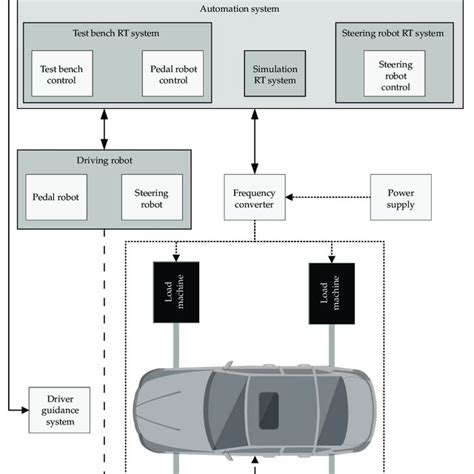 Automation system

Test bench RT system

Test bench control

Pedal robot control

Simulation RT system

Steering robot RT system

Steering robot control

Driving robot

Pedal robot

Steering robot

Frequency converter

Power supply

Load machine

Load machine

Driver guidance system